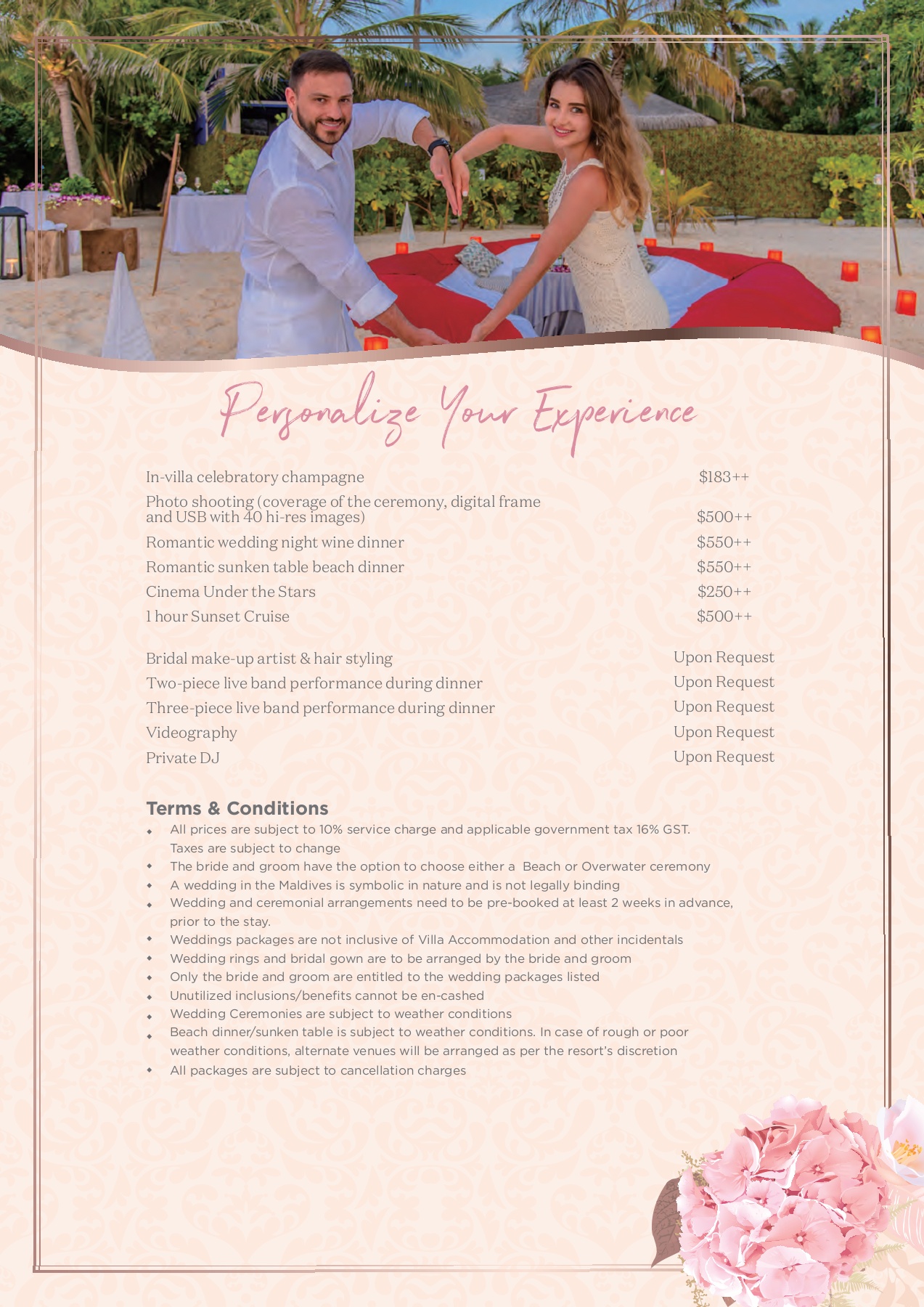 Personalize Your Experience

In-villa celebratory champagne $183++

Photo shooting (coverage of the ceremony, digital frame and USB with 40 hi-res images) $500++

Romantic wedding night wine dinner $550++

Romantic sunken table beach dinner $550++

Cinema Under the Stars $250++

1 hour Sunset Cruise $500++

Bridal make-up artist & hair styling Upon Request

Two-piece live band performance during dinner Upon Request

Three-piece live band performance during dinner Upon Request

Videography Upon Request

Private DJ Upon Request

Terms & Conditions

• All prices are subject to 10% service charge and applicable government tax 16% GST. Taxes are subject to change
• The bride and groom have the option to choose either a Beach or Overwater ceremony
• A wedding in the Maldives is symbolic in nature and is not legally binding
• Wedding and ceremonial arrangements need to be pre-booked at least 2 weeks in advance, prior to the stay.
• Weddings packages are not inclusive of Villa Accommodation and other incidentals
• Wedding rings and bridal gown are to be arranged by the bride and groom
• Only the bride and groom are entitled to the wedding packages listed
• Unutilized inclusions/benefits cannot be en-cashed
• Wedding Ceremonies are subject to weather conditions
• Beach dinner/sunken table is subject to weather conditions. In case of rough or poor weather conditions, alternate venues will be arranged as per the resort's discretion
• All packages are subject to cancellation charges